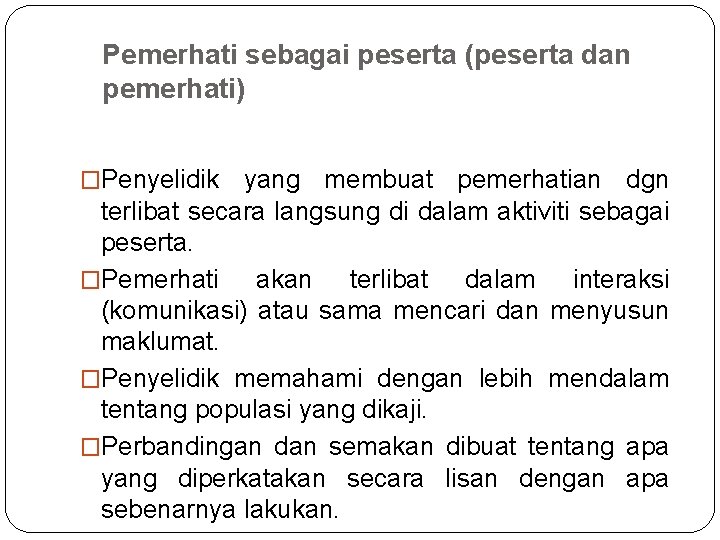 Pemerhati sebagai peserta (peserta dan pemerhati)

□Penyelidik yang membuat pemerhatian dgn terlibat secara langsung di dalam aktiviti sebagai peserta.

□Pemerhati akan terlibat dalam interaksi (komunikasi) atau sama mencari dan menyusun maklumat.

□Penyelidik memahami dengan lebih mendalam tentang populasi yang dikaji.

□Perbandingan dan semakan dibuat tentang apa yang diperkatakan secara lisan dengan apa sebenarnya lakukan.